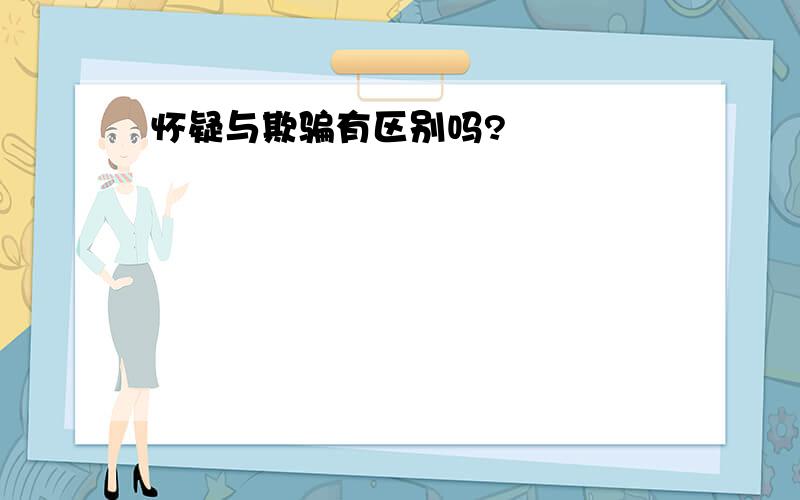 怀疑与欺骗有区别吗?